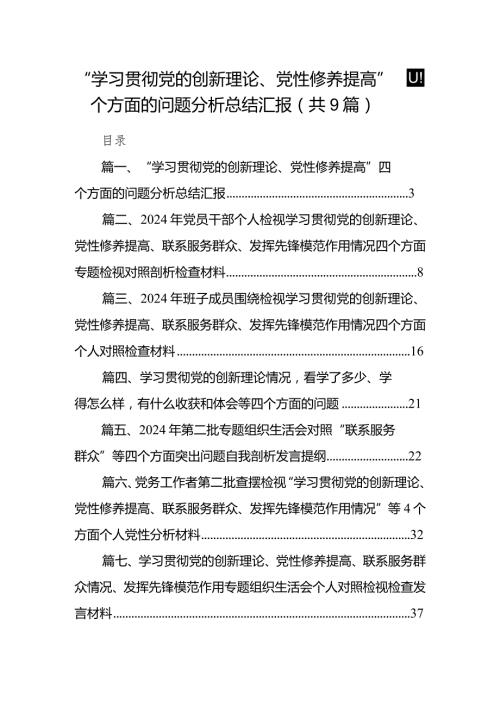 “学习贯彻党的创新理论、党性修养提高” U! 个方面的问题分析总结汇报（共9篇）

目录

篇一、“学习贯彻党的创新理论、党性修养提高”四个方面的问题分析总结汇报..........3

篇二、2024年党员干部个人检视学习贯彻党的创新理论、党性修养提高、联系服务群众、发挥先锋模范作用情况四个方面专题检视对照剖析检查材料..........8

篇三、2024年班子成员围绕检视学习贯彻党的创新理论、党性修养提高、联系服务群众、发挥先锋模范作用情况四个方面个人对照检查材料..........16

篇四、学习贯彻党的创新理论情况，看学了多少、学得怎么样，有什么收获和体会等四个方面的问题..........21

篇五、2024年第二批专题组织生活会对照“联系服务群众”等四个方面突出问题自我剖析发言提纲..........22

篇六、党务工作者第二批查摆检视“学习贯彻党的创新理论、党性修养提高、联系服务群众、发挥先锋模范作用情况”等4个方面个人党性分析材料..........32

篇七、学习贯彻党的创新理论、党性修养提高、联系服务群众情况、发挥先锋模范作用专题组织生活会个人对照检视检查发言材料..........37